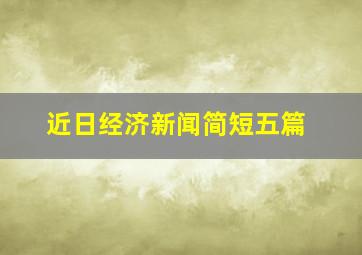 近日经济新闻简短五篇